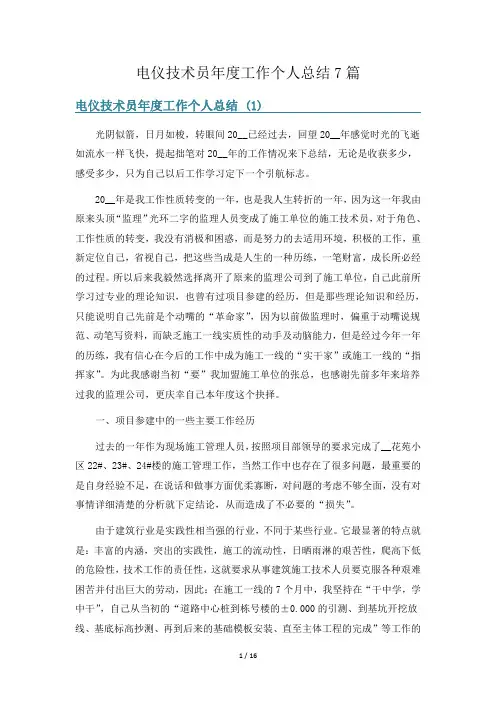 电仪技术员年度工作个人总结 7 篇

电仪技术员年度工作个人总结 (1)

光阴似箭，日月如梭，转眼间 20__已经过去，回望 20__年感觉时光的飞逝如流水一样飞快，提起拙笔对 20__年的工作情况来下总结，无论是收获多少，感受多少，只为自己以后工作学习定下一个引航标志。

20__年是我工作性质转变的一年，也是我人生转折的一年，因为这一年我由原来头顶“监理”光环二字的监理人员变成了施工单位的施工技术员，对于角色、工作性质的转变，我没有消极和困惑，而是努力的去适用环境，积极的工作，重新定位自己，省视自己，把这些当成是人生的一种历练，一笔财富，成长所必经的过程。所以后来我毅然选择离开了原来的监理公司到了施工单位，自己此前所学习过专业的理论知识，也曾有过项目参建的经历，但是那些理论知识和经历，只能说明自己先前是个动嘴的“革命家”，因为以前做监理时，偏重于动嘴说规范、动笔写资料，而缺乏施工一线实质性的动手及动脑能力，但是经过今年一年的历练，我有信心在今后的工作中成为施工一线的“实干家”或施工一线的“指挥家”。为此我感谢当初“要”我加盟施工单位的张总，也感谢先前多年来培养过我的监理公司，更庆幸自己本年度这个抉择。

一、项目参建中的一些主要工作经历

过去的一年作为现场施工管理人员，按照项目部领导的要求完成了__花苑小区 22#、23#、24#楼的施工管理工作，当然工作中也存在了很多问题，最重要的是自身经验不足，在说话和做事方面优柔寡断，对问题的考虑不够全面，没有对事情详细清楚的分析就下定结论，从而造成了不必要的“损失”。

由于建筑行业是实践性相当强的行业，不同于某些行业。它最显著的特点就是：丰富的内涵，突出的实践性，施工的流动性，日晒雨淋的艰苦性，爬高下低的危险性，技术工作的责任性，这就要求从事建筑施工技术人员要克服各种艰难困苦并付出巨大的劳动，因此：在施工一线的 7 个月中，我坚持在“干中学，学中干”，自己从当初的“道路中心桩到栋号楼的±0.000 的引测、到基坑开挖放线、基底标高抄测、再到后来的基础模板安装、直至主体工程的完成”等工作的

1 / 16